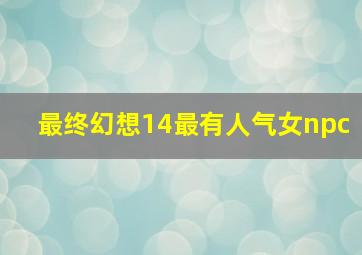 最终幻想14最有人气女npc